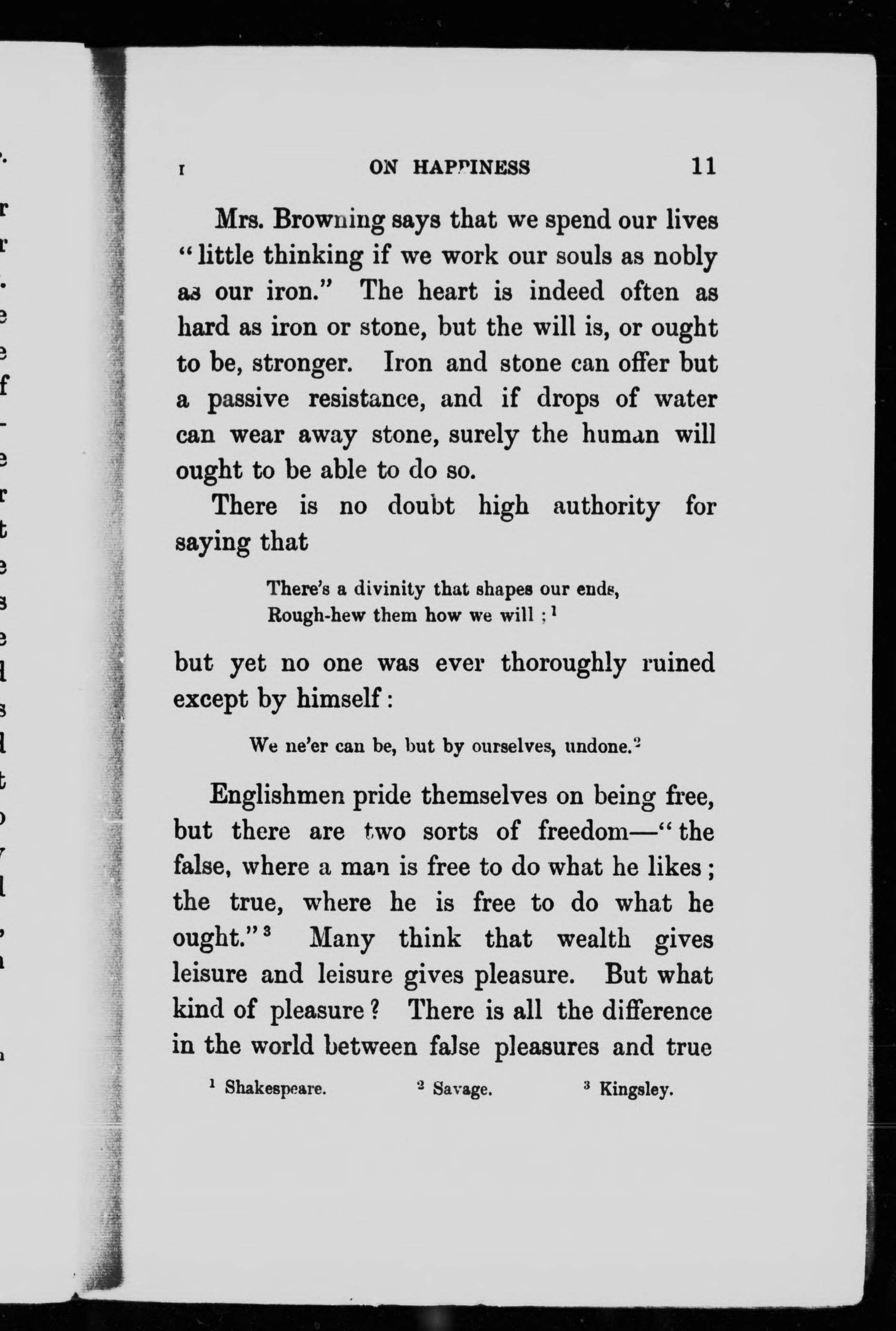 I ON HAPPINESS 11

Mrs. Browning says that we spend our lives "little thinking if we work our souls as nobly as our iron." The heart is indeed often as hard as iron or stone, but the will is, or ought to be, stronger. Iron and stone can offer but a passive resistance, and if drops of water can wear away stone, surely the human will ought to be able to do so.

There is no doubt high authority for saying that

There's a divinity that shapes our ends,
Rough-hew them how we will ; $^1$

but yet no one was ever thoroughly ruined except by himself :

We ne'er can be, but by ourselves, undone.$^2$

Englishmen pride themselves on being free, but there are two sorts of freedom—"the false, where a man is free to do what he likes ; the true, where he is free to do what he ought."$^3$ Many think that wealth gives leisure and leisure gives pleasure. But what kind of pleasure ? There is all the difference in the world between false pleasures and true

$^1$ Shakespeare. $^2$ Savage. $^3$ Kingsley.